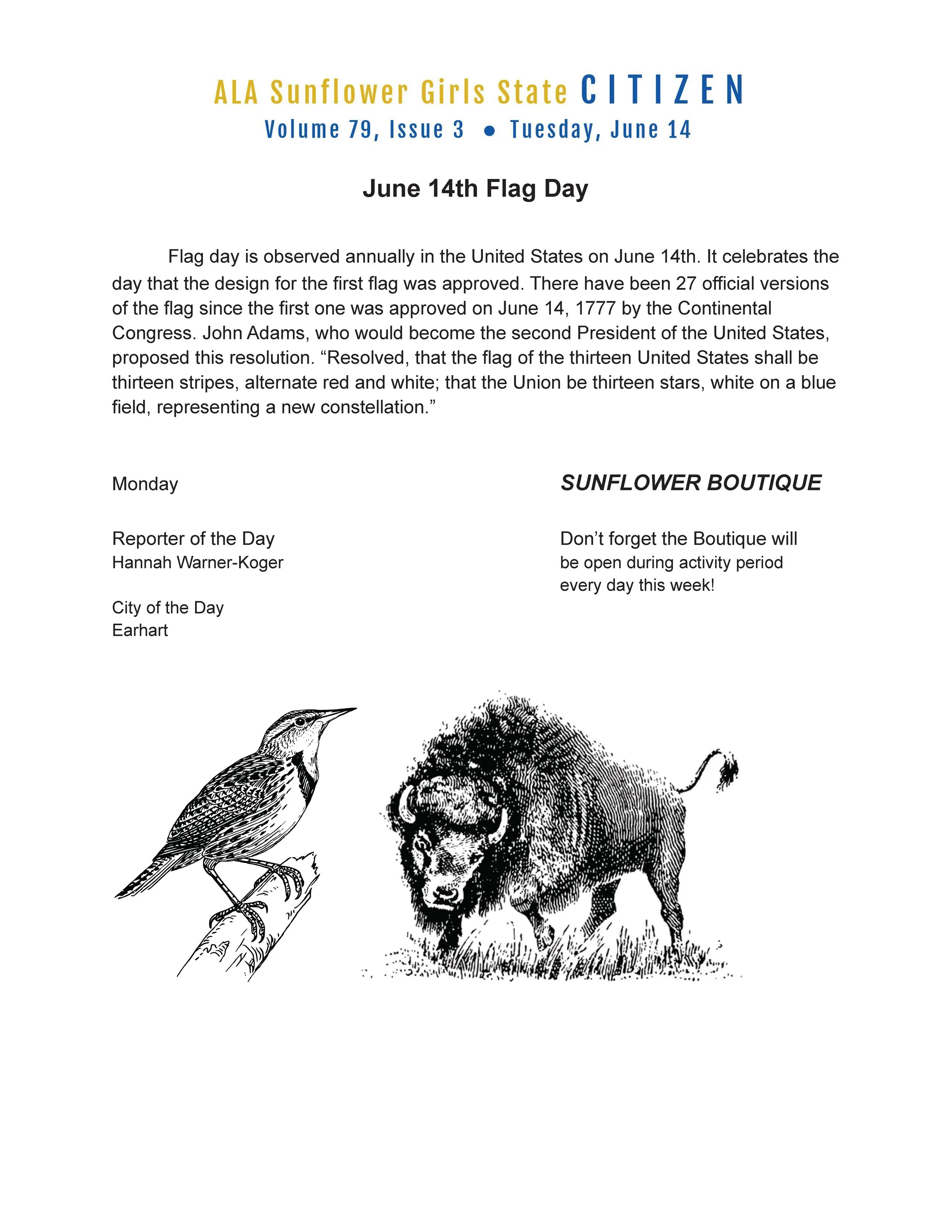 ALA Sunflower Girls State CITIZEN
Volume 79, Issue 3 ● Tuesday, June 14

June 14th Flag Day

Flag day is observed annually in the United States on June 14th. It celebrates the day that the design for the first flag was approved. There have been 27 official versions of the flag since the first one was approved on June 14, 1777 by the Continental Congress. John Adams, who would become the second President of the United States, proposed this resolution. “Resolved, that the flag of the thirteen United States shall be thirteen stripes, alternate red and white; that the Union be thirteen stars, white on a blue field, representing a new constellation.”

Monday

Reporter of the Day
Hannah Warner-Koger

City of the Day
Earhart

SUNFLOWER BOUTIQUE

Don’t forget the Boutique will be open during activity period every day this week!